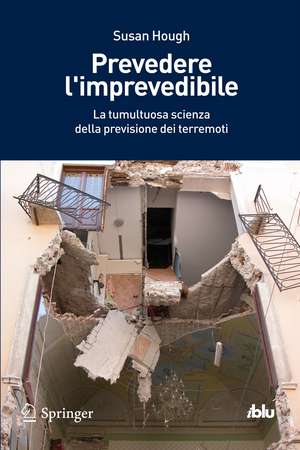 Susan Hough

Prevedere l'imprevedibile

La tumultuosa scienza della previsione dei terremoti

Springer

iblu